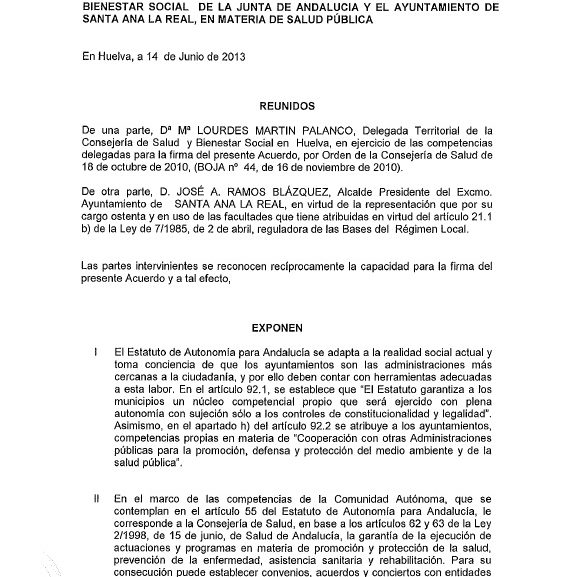 BIENESTAR SOCIAL DE LA JUNTA DE ANDALUCIA Y EL AYUNTAMIENTO DE SANTA ANA LA REAL, EN MATERIA DE SALUD PÚBLICA

En Huelva, a 14 de Junio de 2013

REUNIDOS

De una parte, Dª Mª LOURDES MARTIN PALANCO, Delegada Territorial de la Consejería de Salud y Bienestar Social en Huelva, en ejercicio de las competencias delegadas para la firma del presente Acuerdo, por Orden de la Consejería de Salud de 18 de octubre de 2010, (BOJA nº 44, de 16 de noviembre de 2010).

De otra parte, D. JOSÉ A. RAMOS BLÁZQUEZ, Alcalde Presidente del Excmo. Ayuntamiento de SANTA ANA LA REAL, en virtud de la representación que por su cargo ostenta y en uso de las facultades que tiene atribuidas en virtud del artículo 21.1 b) de la Ley de 7/1985, de 2 de abril, reguladora de las Bases del Régimen Local.

Las partes intervinientes se reconocen recíprocamente la capacidad para la firma del presente Acuerdo y a tal efecto,

EXPONEN

I El Estatuto de Autonomía para Andalucía se adapta a la realidad social actual y toma conciencia de que los ayuntamientos son las administraciones más cercanas a la ciudadanía, y por ello deben contar con herramientas adecuadas a esta labor. En el artículo 92.1, se establece que "El Estatuto garantiza a los municipios un núcleo competencial propio que será ejercido con plena autonomía con sujeción sólo a los controles de constitucionalidad y legalidad". Asimismo, en el apartado h) del artículo 92.2 se atribuye a los ayuntamientos, competencias propias en materia de "Cooperación con otras Administraciones públicas para la promoción, defensa y protección del medio ambiente y de la salud pública".

II En el marco de las competencias de la Comunidad Autónoma, que se contemplan en el artículo 55 del Estatuto de Autonomía para Andalucía, le corresponde a la Consejería de Salud, en base a los artículos 62 y 63 de la Ley 2/1998, de 15 de junio, de Salud de Andalucía, la garantía de la ejecución de actuaciones y programas en materia de promoción y protección de la salud, prevención de la enfermedad, asistencia sanitaria y rehabilitación. Para su consecución puede establecer convenios, acuerdos y conciertos con entidades